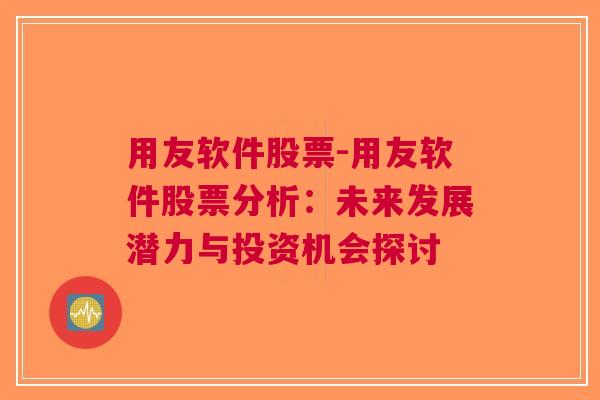 用友软件股票-用友软件股票分析：未来发展潜力与投资机会探讨